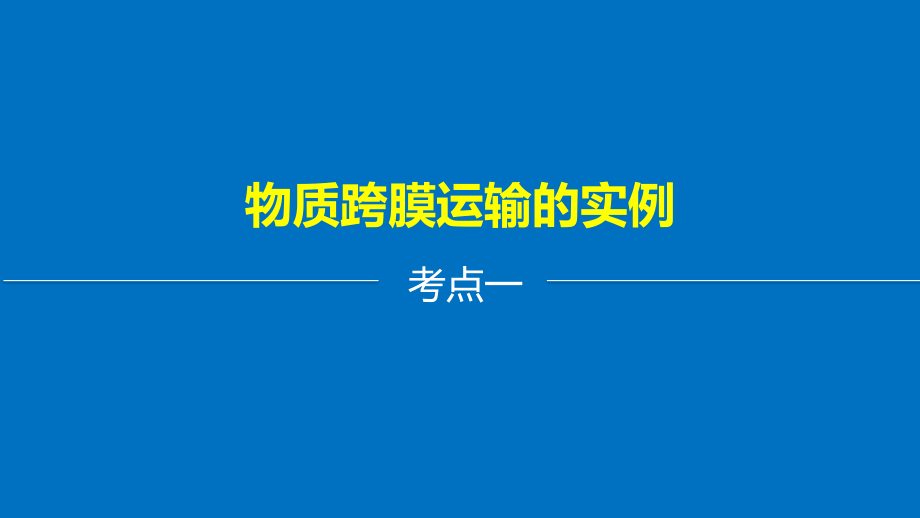 物质跨膜运输的实例

考点一